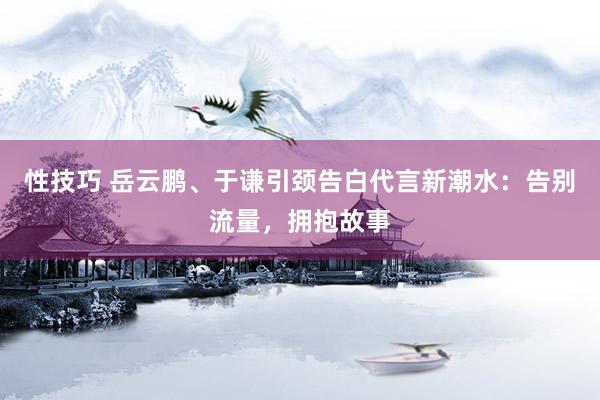 性技巧 岳云鹏、于谦引颈告白代言新潮水：告别流量，拥抱故事